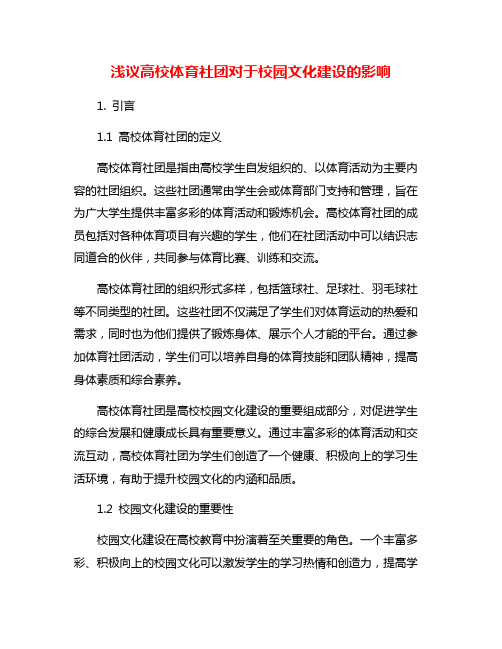 浅议高校体育社团对于校园文化建设的影响

1. 引言

1.1 高校体育社团的定义

高校体育社团是指由高校学生自发组织的、以体育活动为主要内容的社团组织。这些社团通常由学生会或体育部门支持和管理，旨在为广大学生提供丰富多彩的体育活动和锻炼机会。高校体育社团的成员包括对各种体育项目有兴趣的学生，他们在社团活动中可以结识志同道合的伙伴，共同参与体育比赛、训练和交流。

高校体育社团的组织形式多样，包括篮球社、足球社、羽毛球社等不同类型的社团。这些社团不仅满足了学生们对体育运动的热爱和需求，同时也为他们提供了锻炼身体、展示个人才能的平台。通过参加体育社团活动，学生们可以培养自身的体育技能和团队精神，提高身体素质和综合素养。

高校体育社团是高校校园文化建设的重要组成部分，对促进学生的综合发展和健康成长具有重要意义。通过丰富多彩的体育活动和交流互动，高校体育社团为学生们创造了一个健康、积极向上的学习生活环境，有助于提升校园文化的内涵和品质。

1.2 校园文化建设的重要性

校园文化建设在高校教育中扮演着至关重要的角色。一个丰富多彩、积极向上的校园文化可以激发学生的学习热情和创造力，提高学